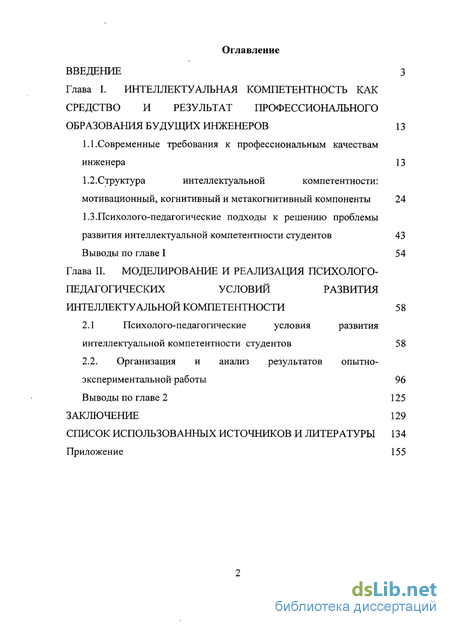 Оглавление

ВВЕДЕНИЕ 3

Глава I. ИНТЕЛЛЕКТУАЛЬНАЯ КОМПЕТЕНТНОСТЬ КАК СРЕДСТВО И РЕЗУЛЬТАТ ПРОФЕССИОНАЛЬНОГО ОБРАЗОВАНИЯ БУДУЩИХ ИНЖЕНЕРОВ 13

1.1.Современные требования к профессиональным качествам инженера 13

1.2.Структура интеллектуальной компетентности: мотивационный, когнитивный и метакогнитивный компоненты 24

1.3.Психолого-педагогические подходы к решению проблемы развития интеллектуальной компетентности студентов 43

Выводы по главе I 54

Глава II. МОДЕЛИРОВАНИЕ И РЕАЛИЗАЦИЯ ПСИХОЛОГО-ПЕДАГОГИЧЕСКИХ УСЛОВИЙ РАЗВИТИЯ ИНТЕЛЛЕКТУАЛЬНОЙ КОМПЕТЕНТНОСТИ 58

2.1 Психолого-педагогические условия развития интеллектуальной компетентности студентов 58

2.2. Организация и анализ результатов опытно-экспериментальной работы 96

Выводы по главе 2 125

ЗАКЛЮЧЕНИЕ 129

СПИСОК ИСПОЛЬЗОВАННЫХ ИСТОЧНИКОВ И ЛИТЕРАТУРЫ 134

Приложение 155

2

dsLib.net
библиотека диссертаций